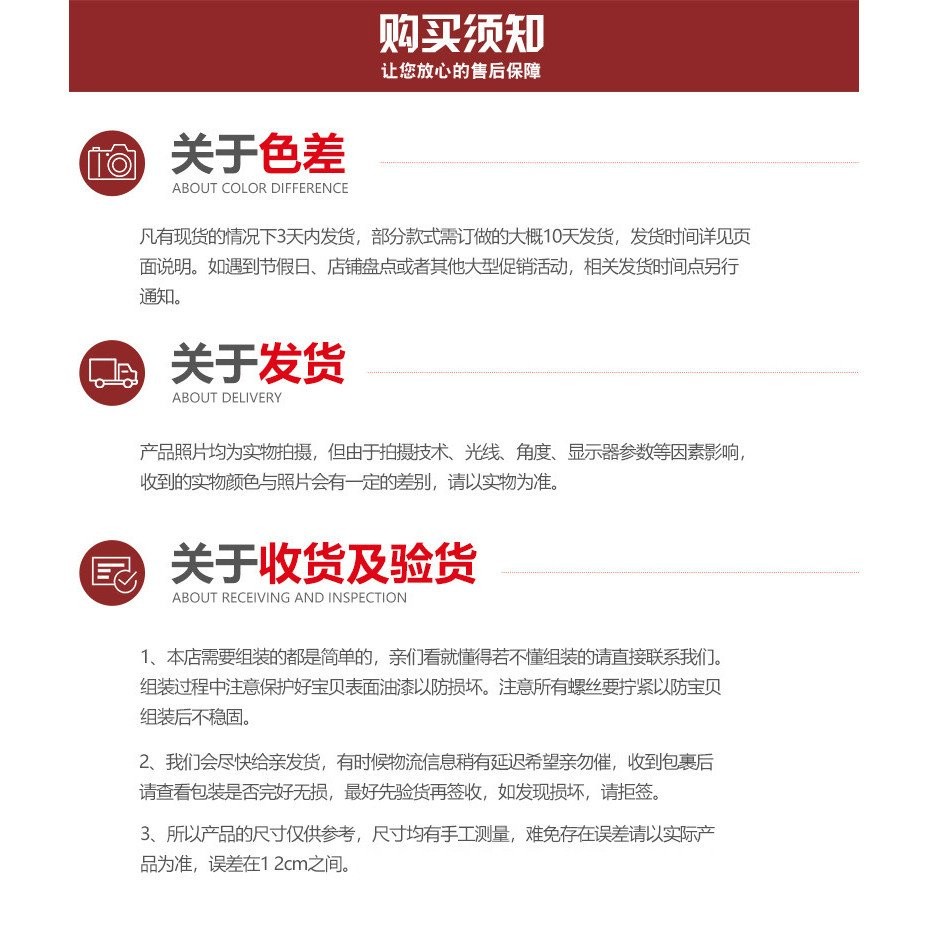 购买须知
让您放心的售后保障

关于色差
ABOUT COLOR DIFFERENCE

凡有现货的情况下3天内发货，部分款式需订做的大概10天发货，发货时间详见页面说明。如遇到节假日、店铺盘点或者其他大型促销活动，相关发货时间点另行通知。

关于发货
ABOUT DELIVERY

产品照片均为实物拍摄，但由于拍摄技术、光线、角度、显示器参数等因素影响，收到的实物颜色与照片会有一定的差别，请以实物为准。

关于收货及验货
ABOUT RECEIVING AND INSPECTION

1、本店需要组装的都是简单的，亲们看就懂得若不懂组装的请直接联系我们。组装过程中注意保护好宝贝表面油漆以防损坏。注意所有螺丝要拧紧以防宝贝组装后不稳固。

2、我们会尽快给亲发货，有时候物流信息稍有延迟希望亲勿催，收到包裹后请查看包装是否完好无损，最好先验货再签收，如发现损坏，请拒签。

3、所以产品的尺寸仅供参考，尺寸均有手工测量，难免存在误差请以实际产品为准，误差在1 2cm之间。